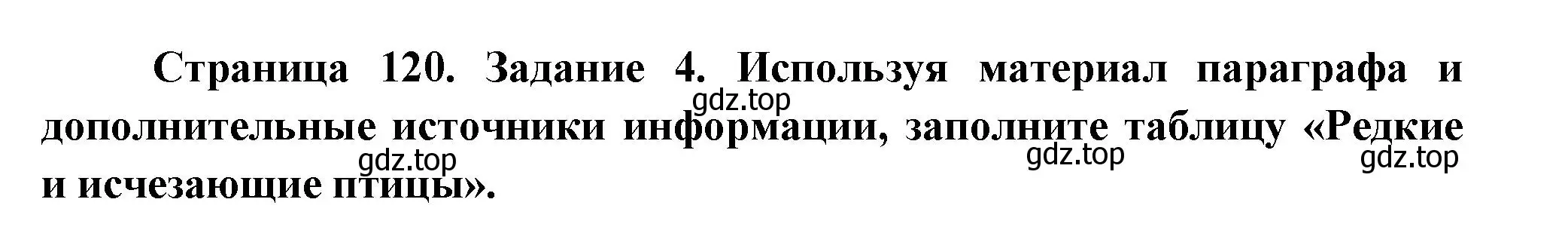 Страница 120. Задание 4. Используя материал параграфа и дополнительные источники информации, заполните таблицу «Редкие и исчезающие птицы».

gdz.top gdz.top gdz.top gdz.top